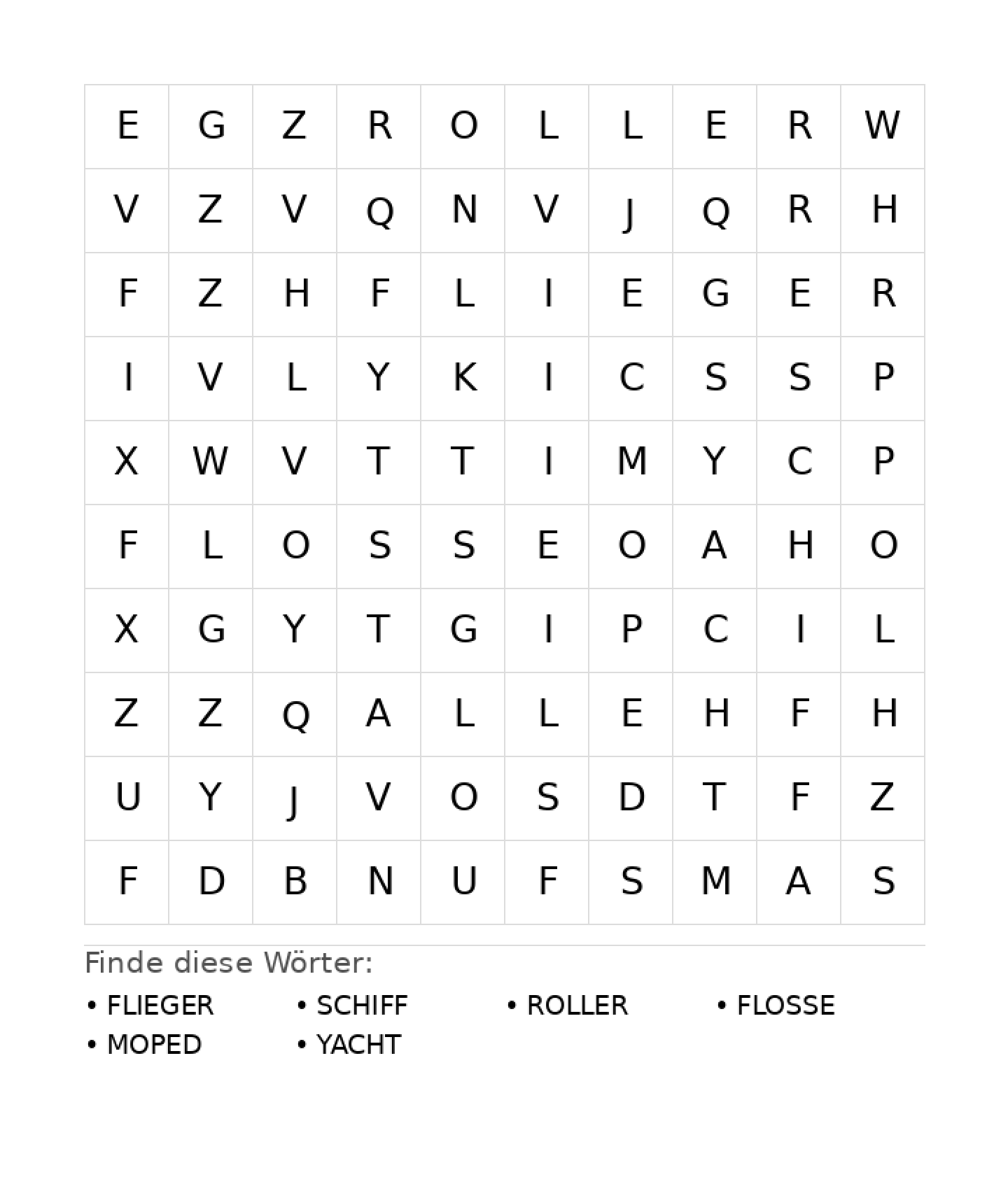 | E | G | Z | R | O | L | L | E | R | W |
|---|---|---|---|---|---|---|---|---|---|
| V | Z | V | Q | N | V | J | Q | R | H |
| F | Z | H | F | L | I | E | G | E | R |
| I | V | L | Y | K | I | C | S | S | P |
| X | W | V | T | T | I | M | Y | C | P |
| F | L | O | S | S | E | O | A | H | O |
| X | G | Y | T | G | I | P | C | I | L |
| Z | Z | Q | A | L | L | E | H | F | H |
| U | Y | J | V | O | S | D | T | F | Z |
| F | D | B | N | U | F | S | M | A | S |

Finde diese Wörter:

• FLIEGER
• SCHIFF
• ROLLER
• FLOSSE
• MOPED
• YACHT